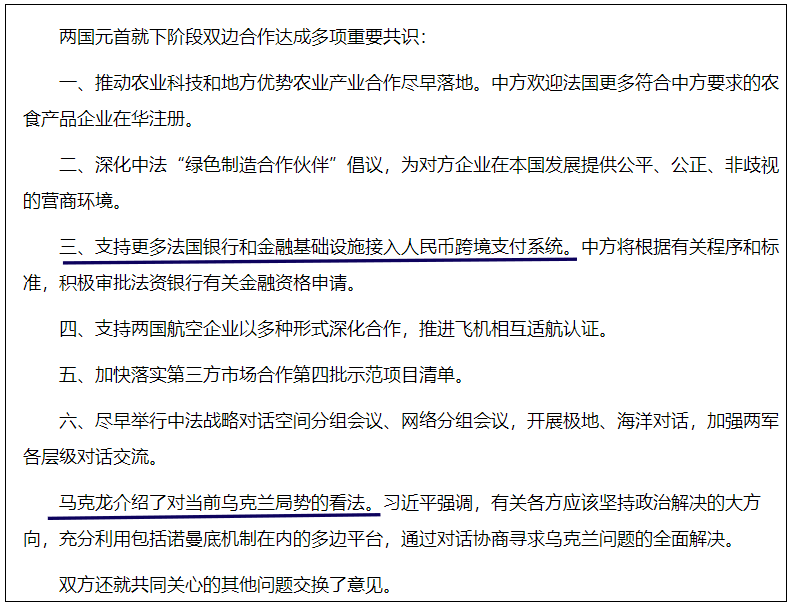 两国元首就下阶段双边合作达成多项重要共识：

一、推动农业科技和地方优势农业产业合作尽早落地。中方欢迎法国更多符合中方要求的农食产品企业在华注册。

二、深化中法“绿色制造合作伙伴”倡议，为对方企业在本国发展提供公平、公正、非歧视的营商环境。

三、支持更多法国银行和金融基础设施接入人民币跨境支付系统。中方将根据有关程序和标准，积极审批法资银行有关金融资格申请。

四、支持两国航空企业以多种形式深化合作，推进飞机相互适航认证。

五、加快落实第三方市场合作第四批示范项目清单。

六、尽早举行中法战略对话空间分组会议、网络分组会议，开展极地、海洋对话，加强两军各层级对话交流。

马克龙介绍了对当前乌克兰局势的看法。习近平强调，有关各方应该坚持政治解决的大方向，充分利用包括诺曼底机制在内的多边平台，通过对话协商寻求乌克兰问题的全面解决。

双方还就共同关心的其他问题交换了意见。